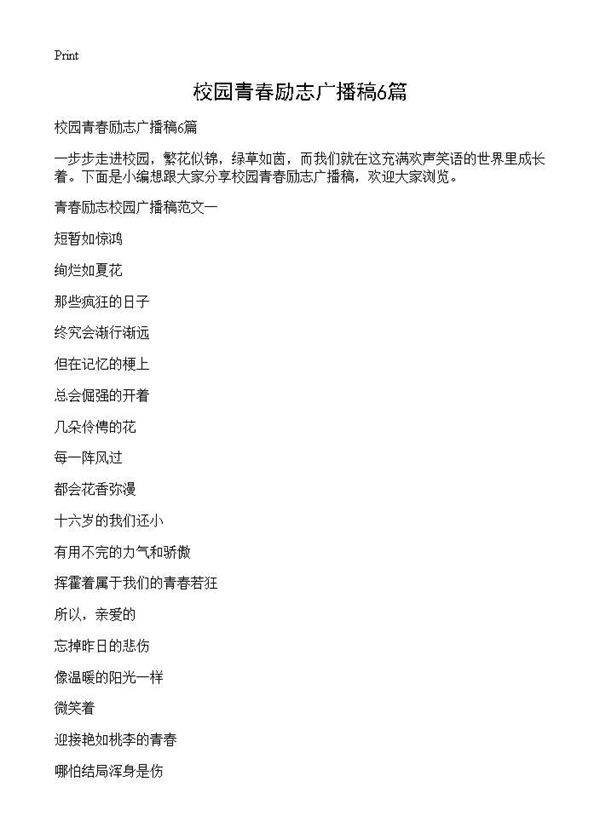 Print

校园青春励志广播稿6篇

校园青春励志广播稿6篇

一步步走进校园，繁花似锦，绿草如茵，而我们就在这充满欢声笑语的世界里成长着。下面是小编想跟大家分享校园青春励志广播稿，欢迎大家浏览。

青春励志校园广播稿范文一

短暂如惊鸿

绚烂如夏花

那些疯狂的日子

终究会渐行渐远

但在记忆的梗上

总会倔强的开着

几朵伶俜的花

每一阵风过

都会花香弥漫

十六岁的我们还小

有用不完的力气和骄傲

挥霍着属于我们的青春若狂

所以，亲爱的

忘掉昨日的悲伤

像温暖的阳光一样

微笑着

迎接艳如桃李的青春

哪怕结局浑身是伤